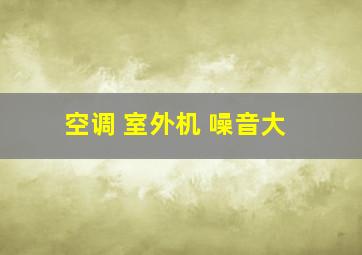 空调 室外机 噪音大